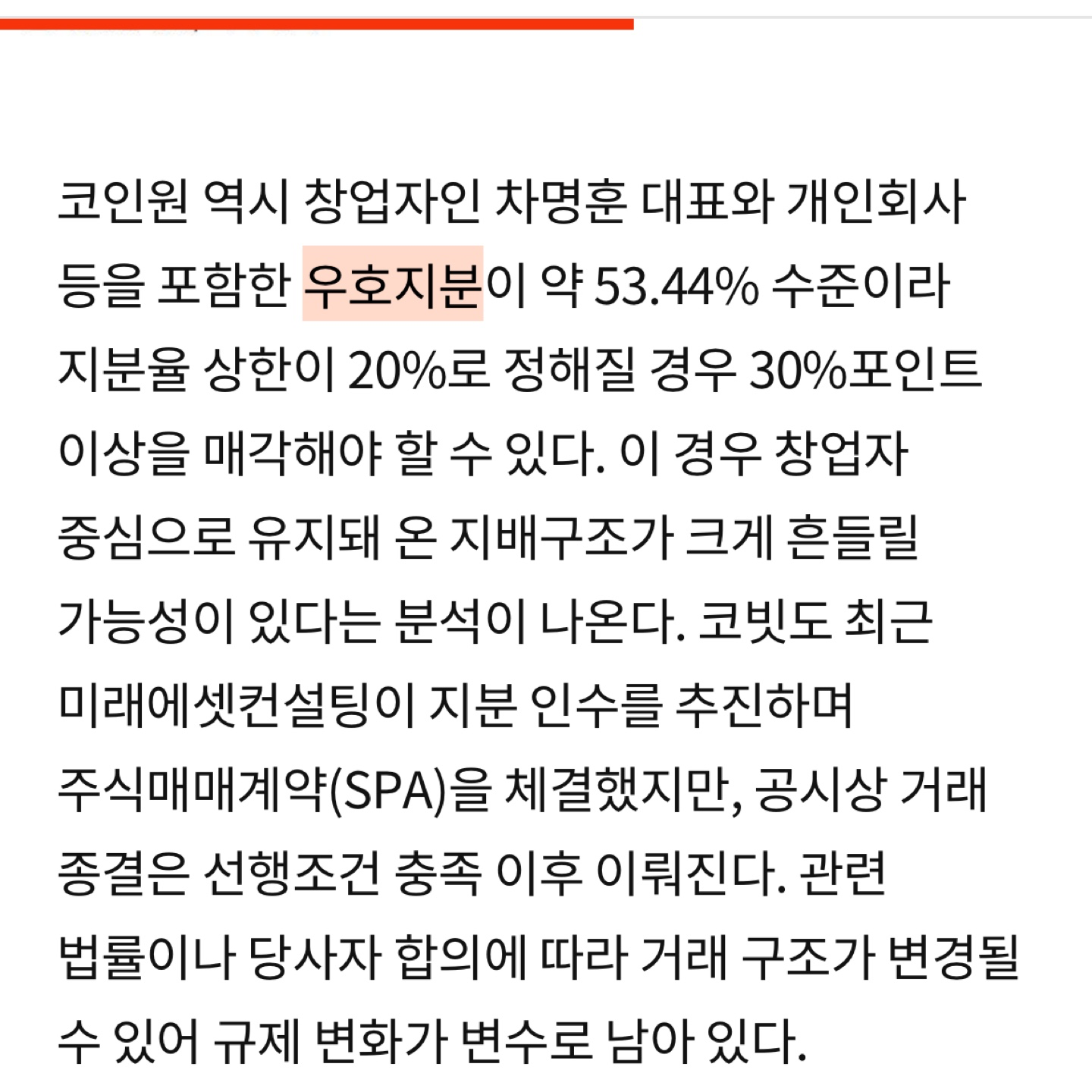 코인원 역시 창업자인 차명훈 대표와 개인회사 등을 포함한 우호지분이 약 53.44% 수준이라 지분율 상한이 20%로 정해질 경우 30%포인트 이상을 매각해야 할 수 있다. 이 경우 창업자 중심으로 유지돼 온 지배구조가 크게 흔들릴 가능성이 있다는 분석이 나온다. 코빗도 최근 미래에셋컨설팅이 지분 인수를 추진하며 주식매매계약(SPA)을 체결했지만, 공시상 거래 종결은 선행조건 충족 이후 이뤄진다. 관련 법률이나 당사자 합의에 따라 거래 구조가 변경될 수 있어 규제 변화가 변수로 남아 있다.